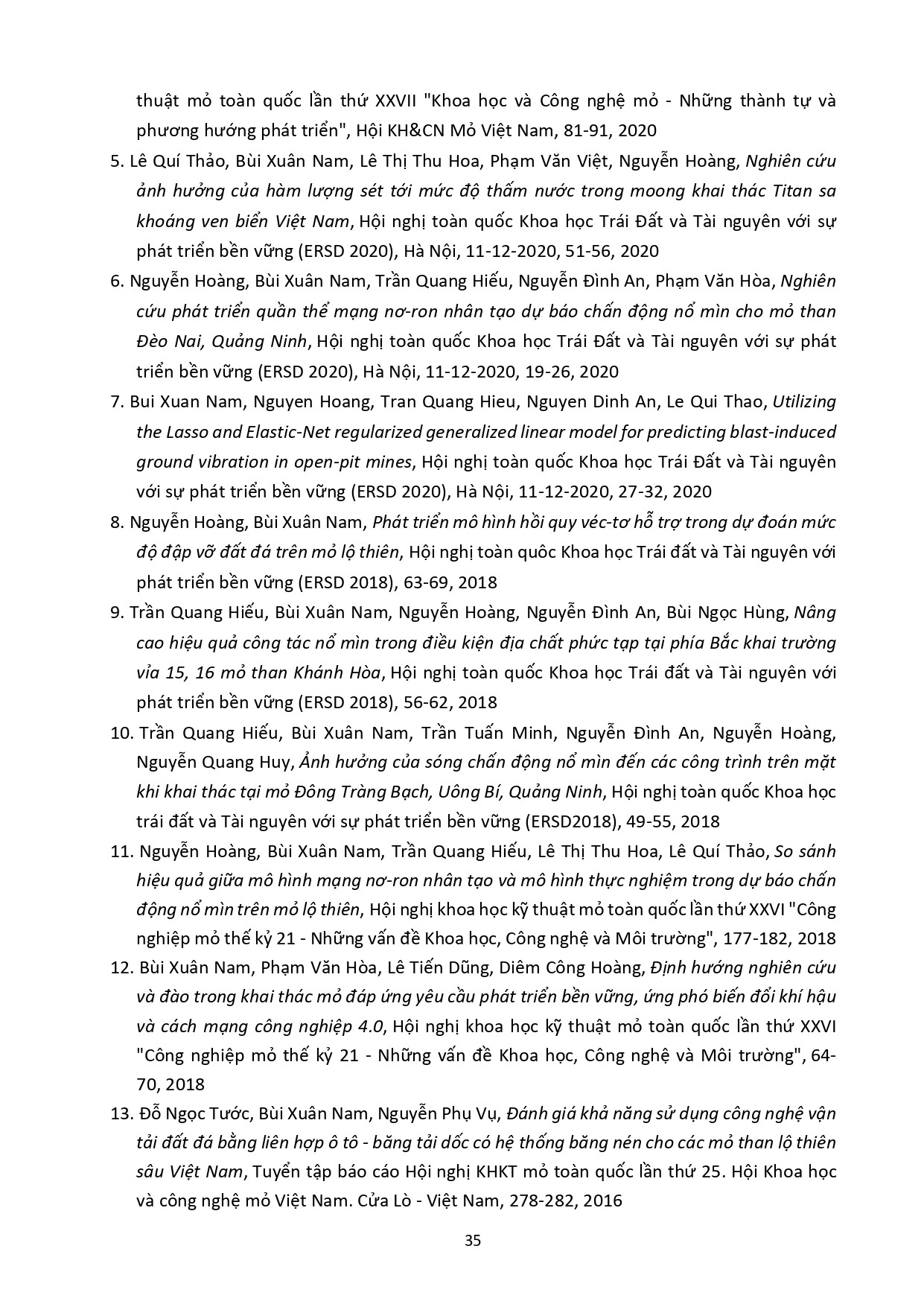 thuật mỏ toàn quốc lần thứ XXVII "Khoa học và Công nghệ mỏ - Những thành tự và phương hướng phát triển", Hội KH&CN Mỏ Việt Nam, 81-91, 2020

5. Lê Quí Thảo, Bùi Xuân Nam, Lê Thị Thu Hoa, Phạm Văn Việt, Nguyễn Hoàng, Nghiên cứu ảnh hưởng của hàm lượng sét tới mức độ thấm nước trong moong khai thác Titan sa khoáng ven biển Việt Nam, Hội nghị toàn quốc Khoa học Trái Đất và Tài nguyên với sự phát triển bền vững (ERSD 2020), Hà Nội, 11-12-2020, 51-56, 2020

6. Nguyễn Hoàng, Bùi Xuân Nam, Trần Quang Hiếu, Nguyễn Đình An, Phạm Văn Hòa, Nghiên cứu phát triển quần thể mạng nơ-ron nhân tạo dự báo chấn động nổ mìn cho mỏ than Đèo Nai, Quảng Ninh, Hội nghị toàn quốc Khoa học Trái Đất và Tài nguyên với sự phát triển bền vững (ERSD 2020), Hà Nội, 11-12-2020, 19-26, 2020

7. Bui Xuan Nam, Nguyen Hoang, Tran Quang Hieu, Nguyen Dinh An, Le Qui Thao, Utilizing the Lasso and Elastic-Net regularized generalized linear model for predicting blast-induced ground vibration in open-pit mines, Hội nghị toàn quốc Khoa học Trái Đất và Tài nguyên với sự phát triển bền vững (ERSD 2020), Hà Nội, 11-12-2020, 27-32, 2020

8. Nguyễn Hoàng, Bùi Xuân Nam, Phát triển mô hình hồi quy véc-tơ hỗ trợ trong dự đoán mức độ đập vỡ đất đá trên mỏ lộ thiên, Hội nghị toàn quôc Khoa học Trái đất và Tài nguyên với phát triển bền vững (ERSD 2018), 63-69, 2018

9. Trần Quang Hiếu, Bùi Xuân Nam, Nguyễn Hoàng, Nguyễn Đình An, Bùi Ngọc Hùng, Nâng cao hiệu quả công tác nổ mìn trong điều kiện địa chất phức tạp tại phía Bắc khai trường vỉa 15, 16 mỏ than Khánh Hòa, Hội nghị toàn quốc Khoa học Trái đất và Tài nguyên với phát triển bền vững (ERSD 2018), 56-62, 2018

10. Trần Quang Hiếu, Bùi Xuân Nam, Trần Tuấn Minh, Nguyễn Đình An, Nguyễn Hoàng, Nguyễn Quang Huy, Ảnh hưởng của sóng chấn động nổ mìn đến các công trình trên mặt khi khai thác tại mỏ Đông Tràng Bạch, Uông Bí, Quảng Ninh, Hội nghị toàn quốc Khoa học trái đất và Tài nguyên với sự phát triển bền vững (ERSD2018), 49-55, 2018

11. Nguyễn Hoàng, Bùi Xuân Nam, Trần Quang Hiếu, Lê Thị Thu Hoa, Lê Quí Thảo, So sánh hiệu quả giữa mô hình mạng nơ-ron nhân tạo và mô hình thực nghiệm trong dự báo chấn động nổ mìn trên mỏ lộ thiên, Hội nghị khoa học kỹ thuật mỏ toàn quốc lần thứ XXVI "Công nghiệp mỏ thế kỷ 21 - Những vấn đề Khoa học, Công nghệ và Môi trường", 177-182, 2018

12. Bùi Xuân Nam, Phạm Văn Hòa, Lê Tiến Dũng, Diêm Công Hoàng, Định hướng nghiên cứu và đào trong khai thác mỏ đáp ứng yêu cầu phát triển bền vững, ứng phó biến đổi khí hậu và cách mạng công nghiệp 4.0, Hội nghị khoa học kỹ thuật mỏ toàn quốc lần thứ XXVI "Công nghiệp mỏ thế kỷ 21 - Những vấn đề Khoa học, Công nghệ và Môi trường", 64-70, 2018

13. Đỗ Ngọc Tước, Bùi Xuân Nam, Nguyễn Phụ Vụ, Đánh giá khả năng sử dụng công nghệ vận tải đất đá bằng liên hợp ô tô - băng tải dốc có hệ thống băng nén cho các mỏ than lộ thiên sâu Việt Nam, Tuyển tập báo cáo Hội nghị KHKT mỏ toàn quốc lần thứ 25. Hội Khoa học và công nghệ mỏ Việt Nam. Cửa Lò - Việt Nam, 278-282, 2016

35